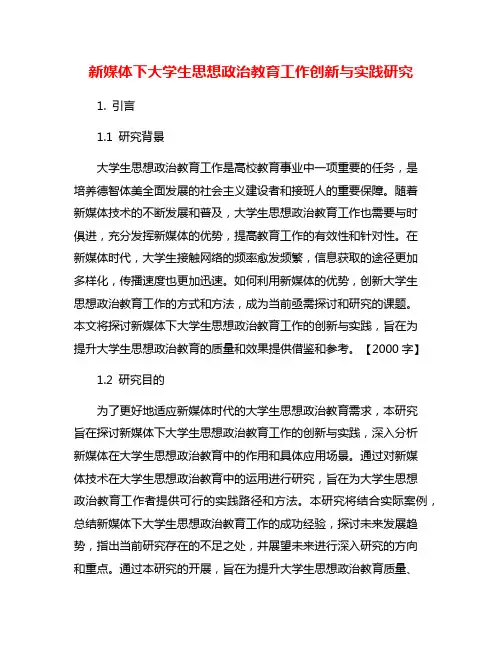 新媒体下大学生思想政治教育工作创新与实践研究

1. 引言

1.1 研究背景

大学生思想政治教育工作是高校教育事业中一项重要的任务，是培养德智体美全面发展的社会主义建设者和接班人的重要保障。随着新媒体技术的不断发展和普及，大学生思想政治教育工作也需要与时俱进，充分发挥新媒体的优势，提高教育工作的有效性和针对性。在新媒体时代，大学生接触网络的频率愈发频繁，信息获取的途径更加多样化，传播速度也更加迅速。如何利用新媒体的优势，创新大学生思想政治教育工作的方式和方法，成为当前亟需探讨和研究的课题。本文将探讨新媒体下大学生思想政治教育工作的创新与实践，旨在为提升大学生思想政治教育的质量和效果提供借鉴和参考。【2000 字】

1.2 研究目的

为了更好地适应新媒体时代的大学生思想政治教育需求，本研究旨在探讨新媒体下大学生思想政治教育工作的创新与实践，深入分析新媒体在大学生思想政治教育中的作用和具体应用场景。通过对新媒体技术在大学生思想政治教育中的运用进行研究，旨在为大学生思想政治教育工作者提供可行的实践路径和方法。本研究将结合实际案例，总结新媒体下大学生思想政治教育工作的成功经验，探讨未来发展趋势，指出当前研究存在的不足之处，并展望未来进行深入研究的方向和重点。通过本研究的开展，旨在为提升大学生思想政治教育质量、